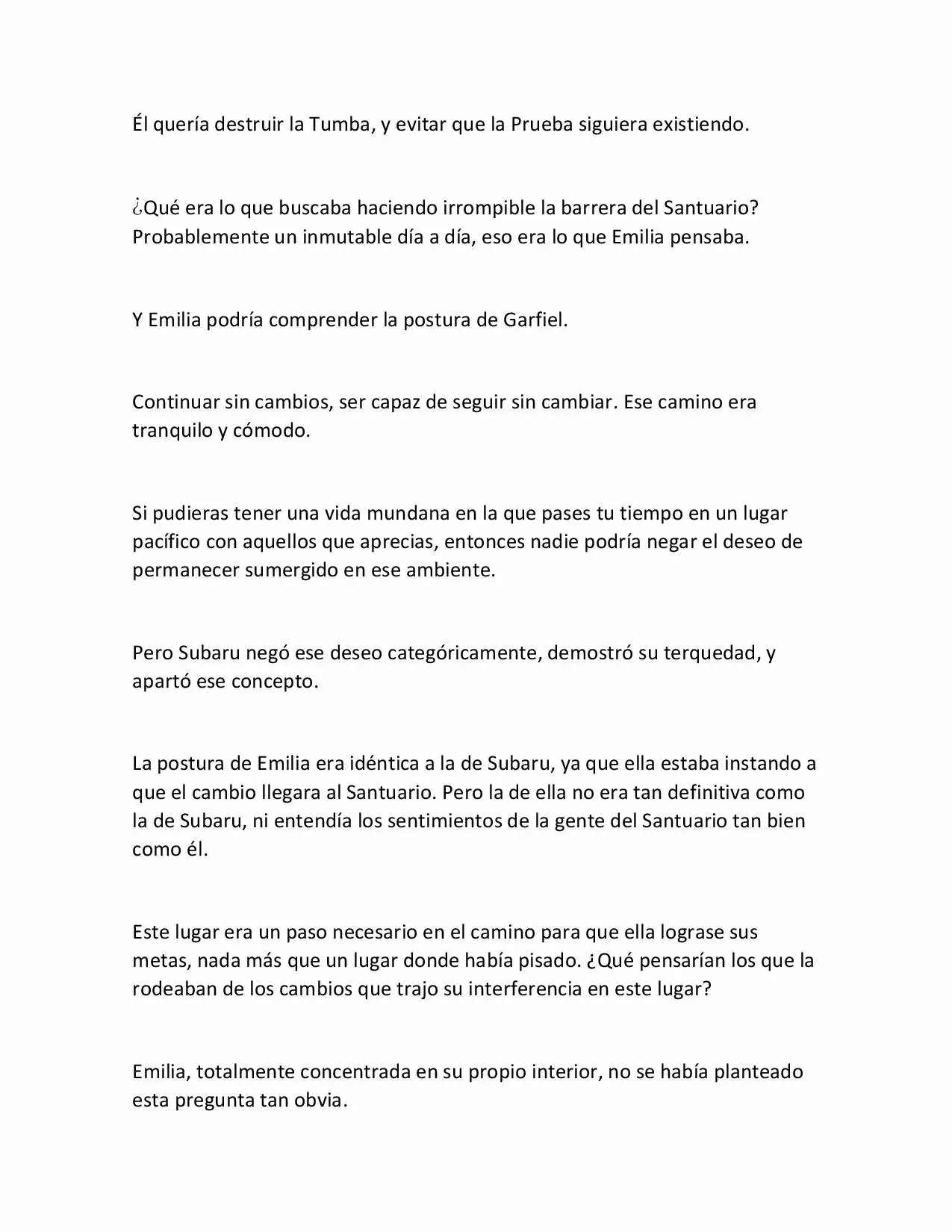 Él quería destruir la Tumba, y evitar que la Prueba siguiera existiendo.

¿Qué era lo que buscaba haciendo irrompible la barrera del Santuario? Probablemente un inmutable día a día, eso era lo que Emilia pensaba.

Y Emilia podría comprender la postura de Garfiel.

Continuar sin cambios, ser capaz de seguir sin cambiar. Ese camino era tranquilo y cómodo.

Si pudieras tener una vida mundana en la que pases tu tiempo en un lugar pacífico con aquellos que aprecias, entonces nadie podría negar el deseo de permanecer sumergido en ese ambiente.

Pero Subaru negó ese deseo categóricamente, demostró su terquedad, y apartó ese concepto.

La postura de Emilia era idéntica a la de Subaru, ya que ella estaba instando a que el cambio llegara al Santuario. Pero la de ella no era tan definitiva como la de Subaru, ni entendía los sentimientos de la gente del Santuario tan bien como él.

Este lugar era un paso necesario en el camino para que ella lograse sus metas, nada más que un lugar donde había pisado. ¿Qué pensarían los que la rodeaban de los cambios que trajo su interferencia en este lugar?

Emilia, totalmente concentrada en su propio interior, no se había planteado esta pregunta tan obvia.